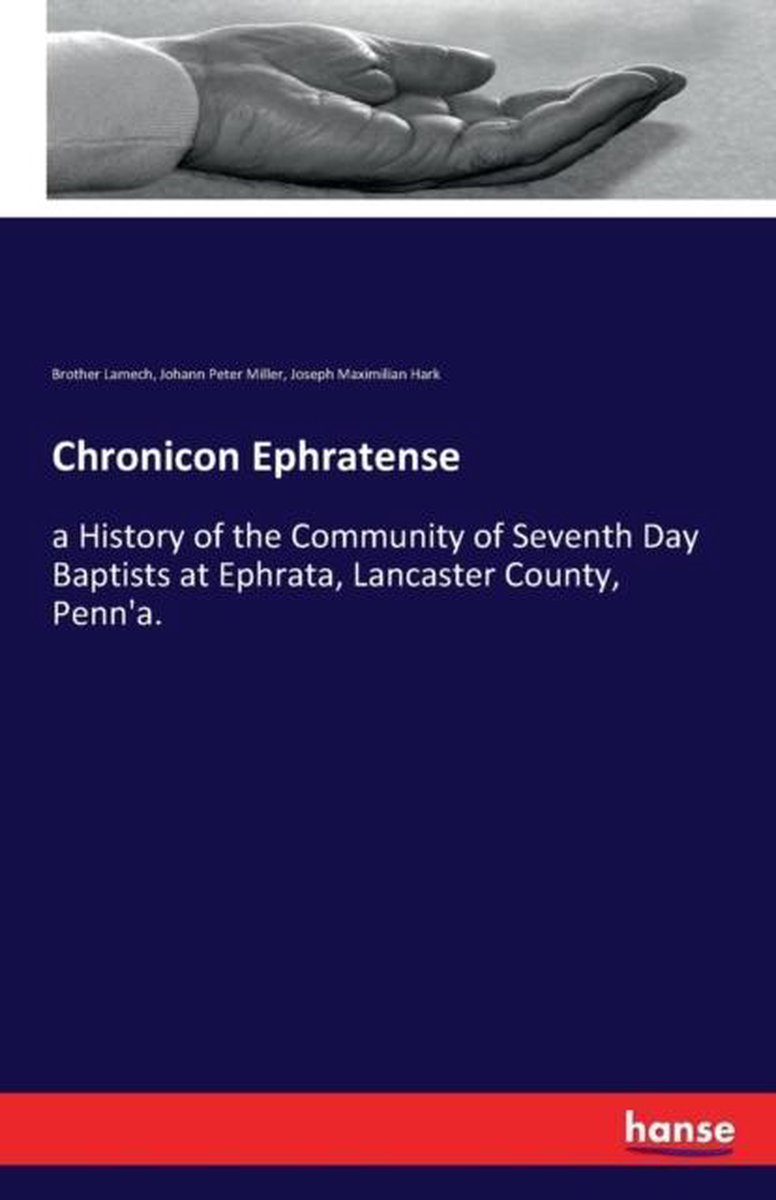 Brother Lamech, Johann Peter Miller, Joseph Maximilian Hark

Chronicon Ephratense

a History of the Community of Seventh Day Baptists at Ephrata, Lancaster County, Penn'a.

hanse